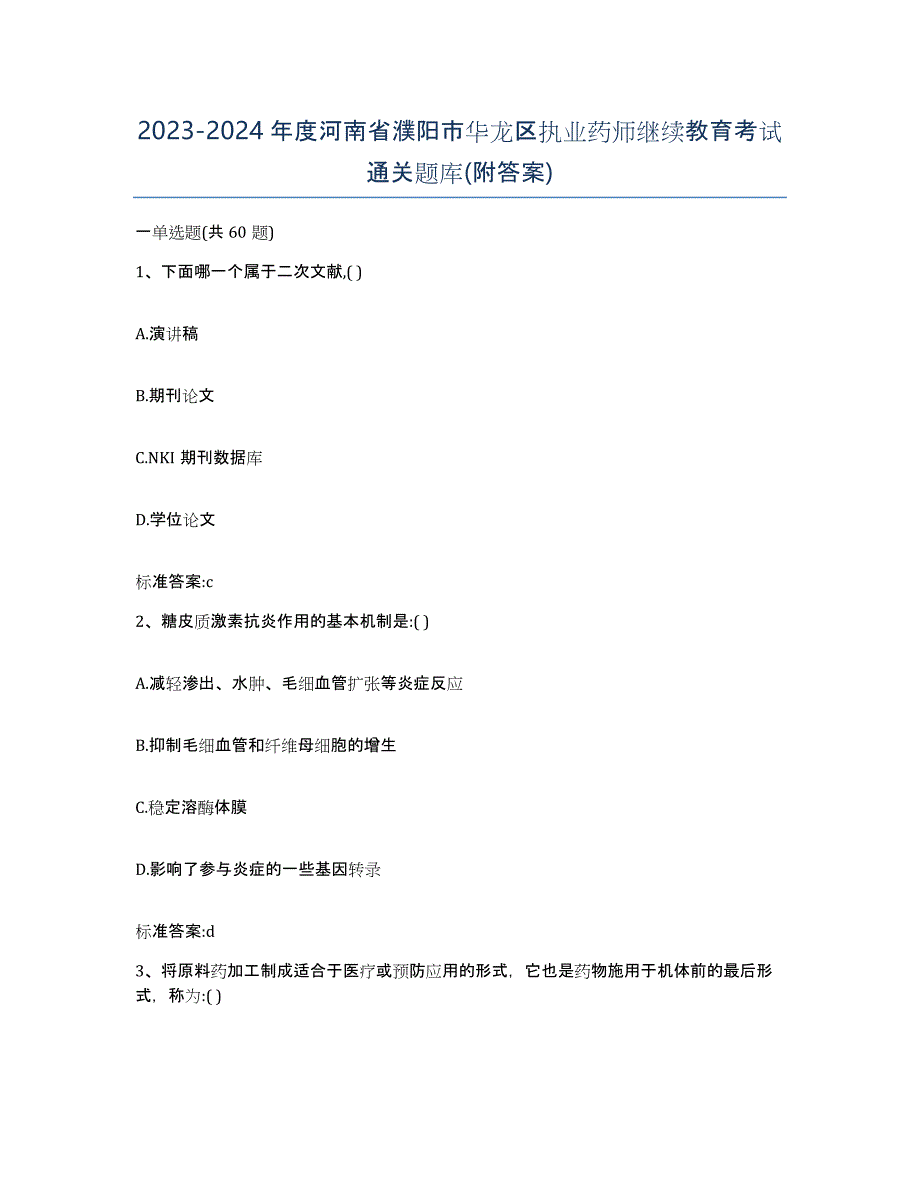 2023-2024年度河南省濮阳市华龙区执业药师继续教育考试通关题库(附答案)

一单选题(共 60 题)

1、下面哪一个属于二次文献,( )

A.演讲稿

B.期刊论文

C.NKI 期刊数据库

D.学位论文

标准答案:c

2、糖皮质激素抗炎作用的基本机制是:( )

A.减轻渗出、水肿、毛细血管扩张等炎症反应

B.抑制毛细血管和纤维母细胞的增生

C.稳定溶酶体膜

D.影响了参与炎症的一些基因转录

标准答案:d

3、将原料药加工制成适合于医疗或预防应用的形式，它也是药物施用于机体前的最后形式，称为:( )